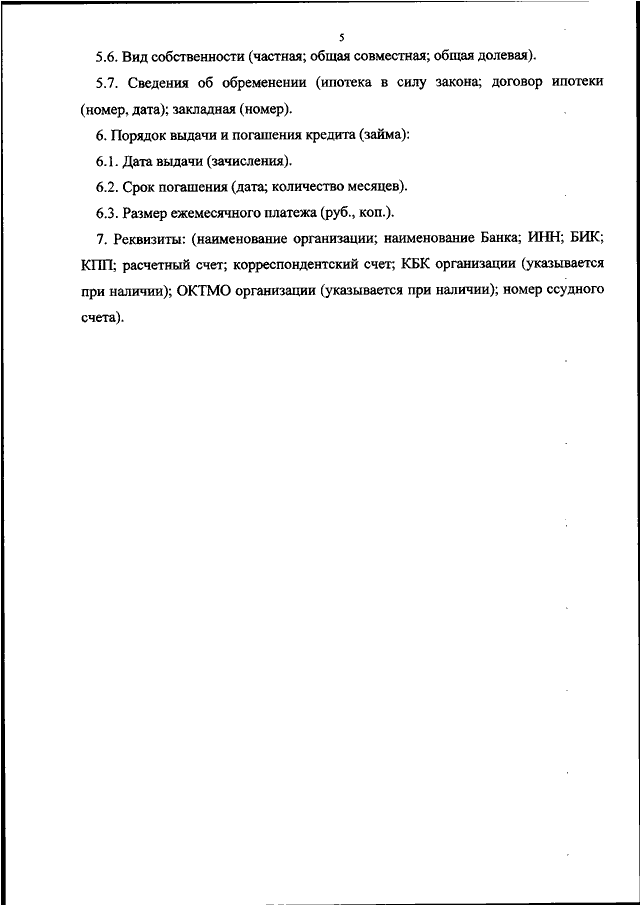 5

5.6. Вид собственности (частная; общая совместная; общая долевая).

5.7. Сведения об обременении (ипотека в силу закона; договор ипотеки (номер, дата); закладная (номер).

6. Порядок выдачи и погашения кредита (займа):

6.1. Дата выдачи (зачисления).

6.2. Срок погашения (дата; количество месяцев).

6.3. Размер ежемесячного платежа (руб., коп.).

7. Реквизиты: (наименование организации; наименование Банка; ИНН; БИК; КПП; расчетный счет; корреспондентский счет; КБК организации (указывается при наличии); ОКТМО организации (указывается при наличии); номер ссудного счета).